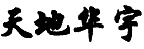 天地华宇